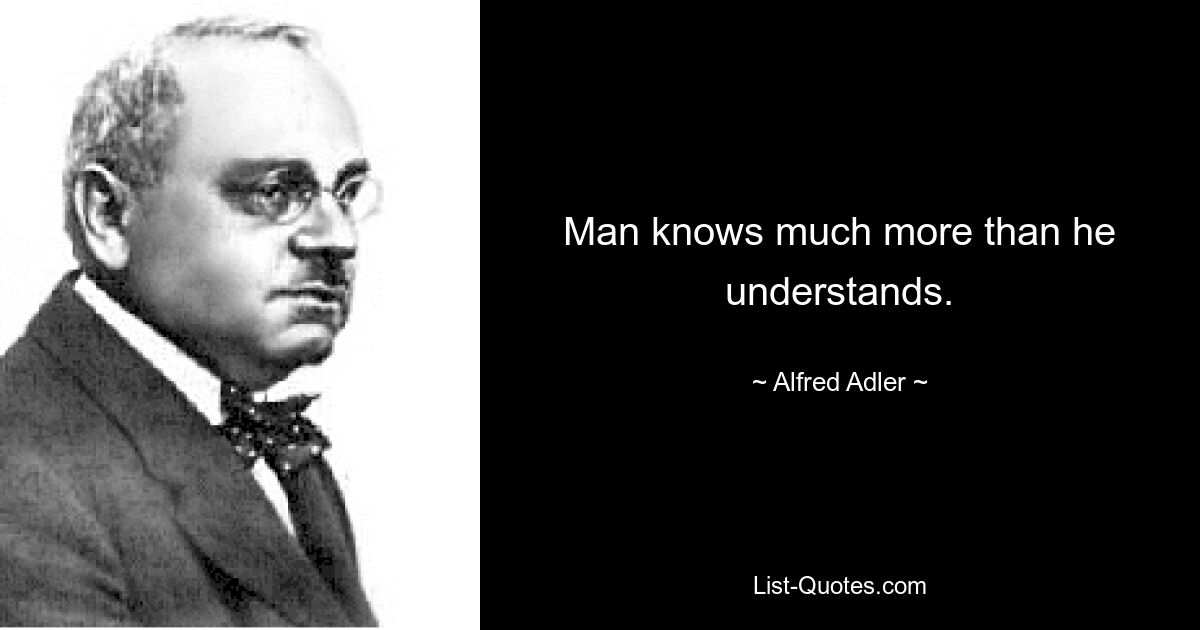 Man knows much more than he understands.

~ Alfred Adler ~

List-Quotes.com